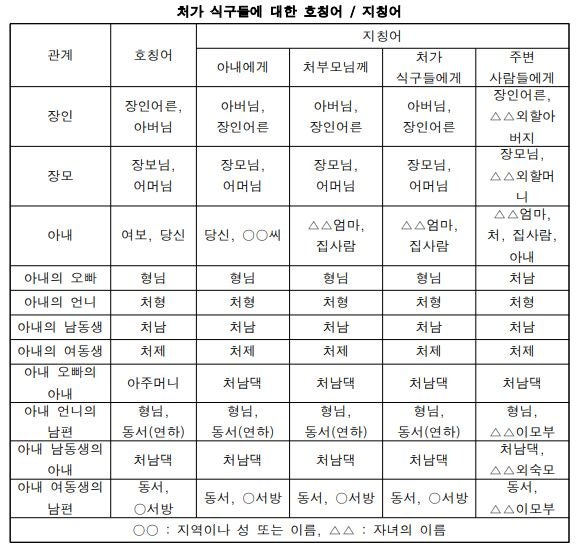 처가 식구들에 대한 호칭어 / 지칭어

| 관계 | 호칭어 | 지칭어 | | | |
|---|---|---|---|---|---|
| | | 아내에게 | 처부모님께 | 처가 식구들에게 | 주변 사람들에게 |
| 장인 | 장인어른, 아버님 | 아버님, 장인어른 | 아버님, 장인어른 | 아버님, 장인어른 | 장인어른, △△외할아버지 |
| 장모 | 장보님, 어머님 | 장모님, 어머님 | 장모님, 어머님 | 장모님, 어머님 | 장모님, △△외할머니 |
| 아내 | 여보, 당신 | 당신, ○○씨 | △△엄마, 집사람 | △△엄마, 집사람 | △△엄마, 처, 집사람, 아내 |
| 아내의 오빠 | 형님 | 형님 | 형님 | 형님 | 처남 |
| 아내의 언니 | 처형 | 처형 | 처형 | 처형 | 처형 |
| 아내의 남동생 | 처남 | 처남 | 처남 | 처남 | 처남 |
| 아내의 여동생 | 처제 | 처제 | 처제 | 처제 | 처제 |
| 아내 오빠의 아내 | 아주머니 | 처남댁 | 처남댁 | 처남댁 | 처남댁 |
| 아내 언니의 남편 | 형님, 동서(연하) | 형님, 동서(연하) | 형님, 동서(연하) | 형님, 동서(연하) | 형님, △△이모부 |
| 아내 남동생의 아내 | 처남댁 | 처남댁 | 처남댁 | 처남댁 | 처남댁, △△외숙모 |
| 아내 여동생의 남편 | 동서, ○서방 | 동서, ○서방 | 동서, ○서방 | 동서, ○서방 | 동서, △△이모부 |
| ○○ : 지역이나 성 또는 이름, △△ : 자녀의 이름 | | | | | |